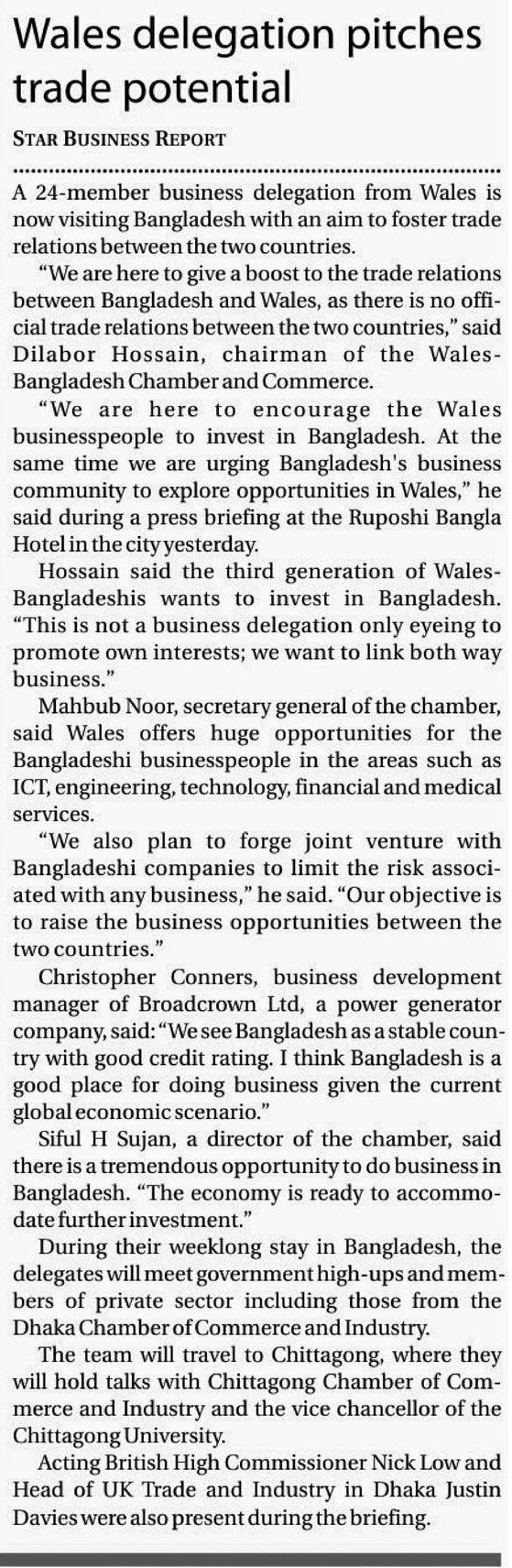 Wales delegation pitches trade potential

STAR BUSINESS REPORT

A 24-member business delegation from Wales is now visiting Bangladesh with an aim to foster trade relations between the two countries.

"We are here to give a boost to the trade relations between Bangladesh and Wales, as there is no official trade relations between the two countries," said Dilabor Hossain, chairman of the Wales-Bangladesh Chamber and Commerce.

"We are here to encourage the Wales businesspeople to invest in Bangladesh. At the same time we are urging Bangladesh's business community to explore opportunities in Wales," he said during a press briefing at the Ruposhi Bangla Hotel in the city yesterday.

Hossain said the third generation of Wales-Bangladeshis wants to invest in Bangladesh. "This is not a business delegation only eyeing to promote own interests; we want to link both way business."

Mahbub Noor, secretary general of the chamber, said Wales offers huge opportunities for the Bangladeshi businesspeople in the areas such as ICT, engineering, technology, financial and medical services.

"We also plan to forge joint venture with Bangladeshi companies to limit the risk associated with any business," he said. "Our objective is to raise the business opportunities between the two countries."

Christopher Conners, business development manager of Broadcrown Ltd, a power generator company, said: "We see Bangladesh as a stable country with good credit rating. I think Bangladesh is a good place for doing business given the current global economic scenario."

Siful H Sujan, a director of the chamber, said there is a tremendous opportunity to do business in Bangladesh. "The economy is ready to accommodate further investment."

During their weeklong stay in Bangladesh, the delegates will meet government high-ups and members of private sector including those from the Dhaka Chamber of Commerce and Industry.

The team will travel to Chittagong, where they will hold talks with Chittagong Chamber of Commerce and Industry and the vice chancellor of the Chittagong University.

Acting British High Commissioner Nick Low and Head of UK Trade and Industry in Dhaka Justin Davies were also present during the briefing.